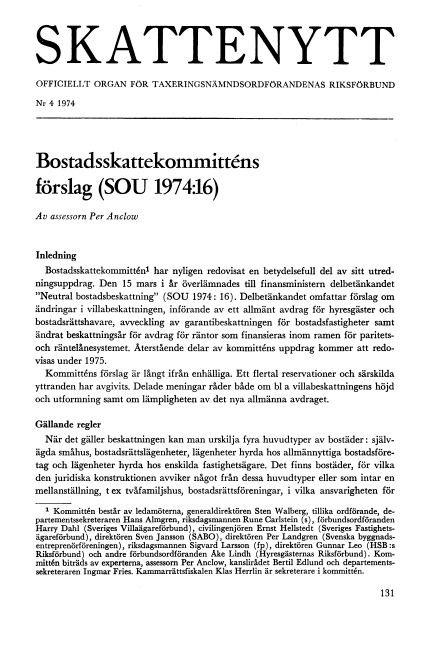 SKATTENYTT

OFFICIELLT ORGAN FÖR TAXERINGSNÄMNDSORDFÖRANDENAS RIKSFÖRBUND

Nr 4 1974

Bostadsskattekommitténs förslag (SOU 1974:16)

Av assessorn Per Anclow

Inledning

Bostadsskattekommittén¹ har nyligen redovisat en betydelsefull del av sitt utredningsuppdrag. Den 15 mars i år överlämnades till finansministern delbetänkandet "Neutral bostadsbeskattning" (SOU 1974: 16). Delbetänkandet omfattar förslag om ändringar i villabeskattningen, införande av ett allmänt avdrag för hyresgäster och bostadsrättshavare, avveckling av garantibeskattningen för bostadsfastigheter samt ändrat beskattningsår för avdrag för räntor som finansieras inom ramen för paritets- och räntelånesystemet. Återstående delar av kommitténs uppdrag kommer att redovisas under 1975.

Kommitténs förslag är långt ifrån enhälliga. Ett flertal reservationer och särskilda yttranden har avgivits. Delade meningar råder både om bl a villabeskattningens höjd och utformning samt om lämpligheten av det nya allmänna avdraget.

Gällande regler

När det gäller beskattningen kan man urskilja fyra huvudtyper av bostäder: självägda småhus, bostadsrättslägenheter, lägenheter hyrda hos allmännyttiga bostadsföretag och lägenheter hyrda hos enskilda fastighetsägare. Det finns bostäder, för vilka den juridiska konstruktionen avviker något från dessa huvudtyper eller som intar en mellanställning, t ex tvåfamiljshus, bostadsrättsföreningar, i vilka ansvarigheten för

¹ Kommittén består av ledamöterna, generaldirektören Sten Walberg, tillika ordförande, departementssekreteraren Hans Almgren, riksdagsmannen Rune Carlstein (s), förbundsordföranden Harry Dahl (Sveriges Villaägareförbund), civilingenjören Ernst Hellstedt (Sveriges Fastighetsägareförbund), direktören Sven Jansson (SABO), direktören Per Landgren (Svenska byggnadsentreprenörföreningen), riksdagsmannen Sigvard Larsson (fp), direktören Gunnar Leo (HSB:s Riksförbund) och andre förbundsordföranden Åke Lindh (Hyresgästernas Riksförbund). Kommittén biträds av experterna, assessorn Per Anclow, kanslirådet Bertil Edlund och departementssekreteraren Ingmar Fries. Kammarrättsfiskalen Klas Herrlin är sekreterare i kommittén.

131